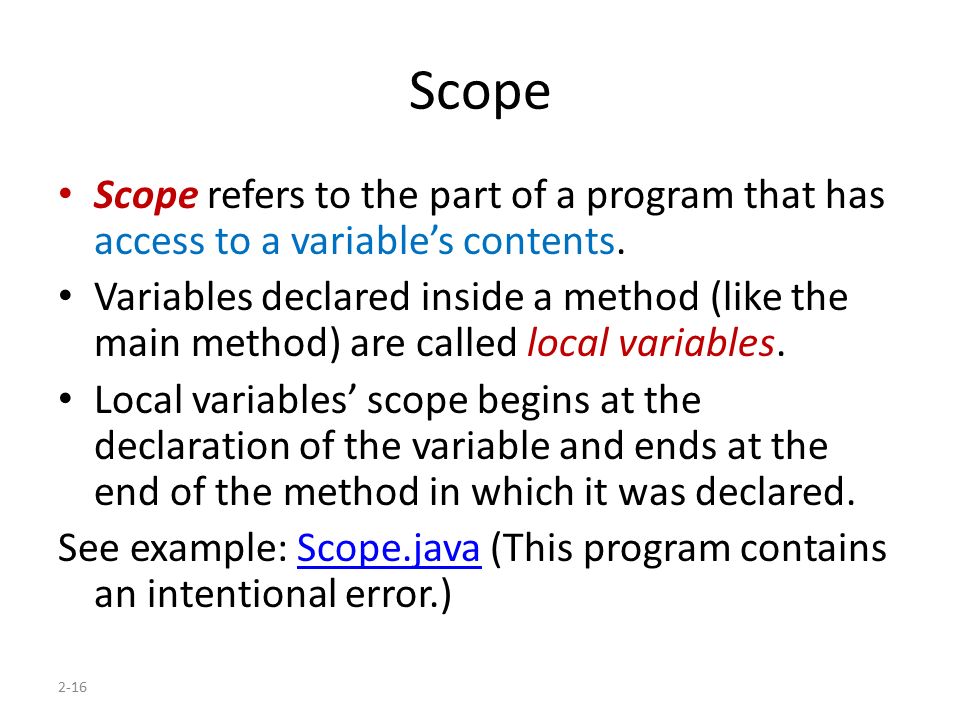 Scope

• Scope refers to the part of a program that has access to a variable’s contents.

• Variables declared inside a method (like the main method) are called local variables.

• Local variables’ scope begins at the declaration of the variable and ends at the end of the method in which it was declared.

See example: Scope.java (This program contains an intentional error.)

2-16